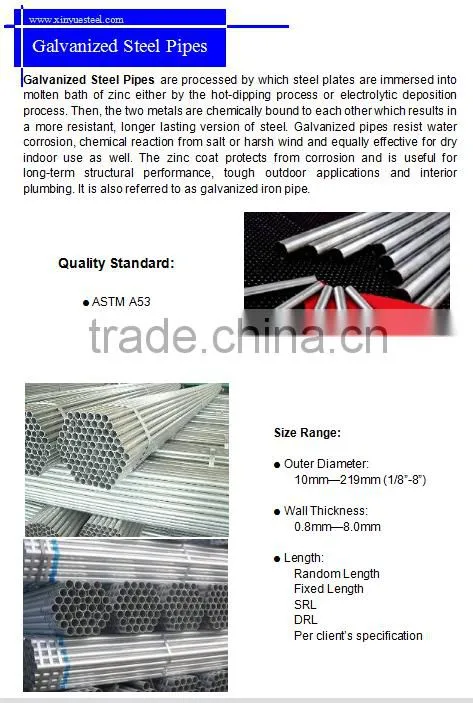 www.xinyuesteel.com

Galvanized Steel Pipes

Galvanized Steel Pipes are processed by which steel plates are immersed into molten bath of zinc either by the hot-dipping process or electrolytic deposition process. Then, the two metals are chemically bound to each other which results in a more resistant, longer lasting version of steel. Galvanized pipes resist water corrosion, chemical reaction from salt or harsh wind and equally effective for dry indoor use as well. The zinc coat protects from corrosion and is useful for long-term structural performance, tough outdoor applications and interior plumbing. It is also referred to as galvanized iron pipe.

Quality Standard:

● ASTM A53

trade.china.cn

Size Range:

● Outer Diameter:
10mm—219mm (1/8"-8")

● Wall Thickness:
0.8mm—8.0mm

● Length:
Random Length
Fixed Length
SRL
DRL
Per client's specification